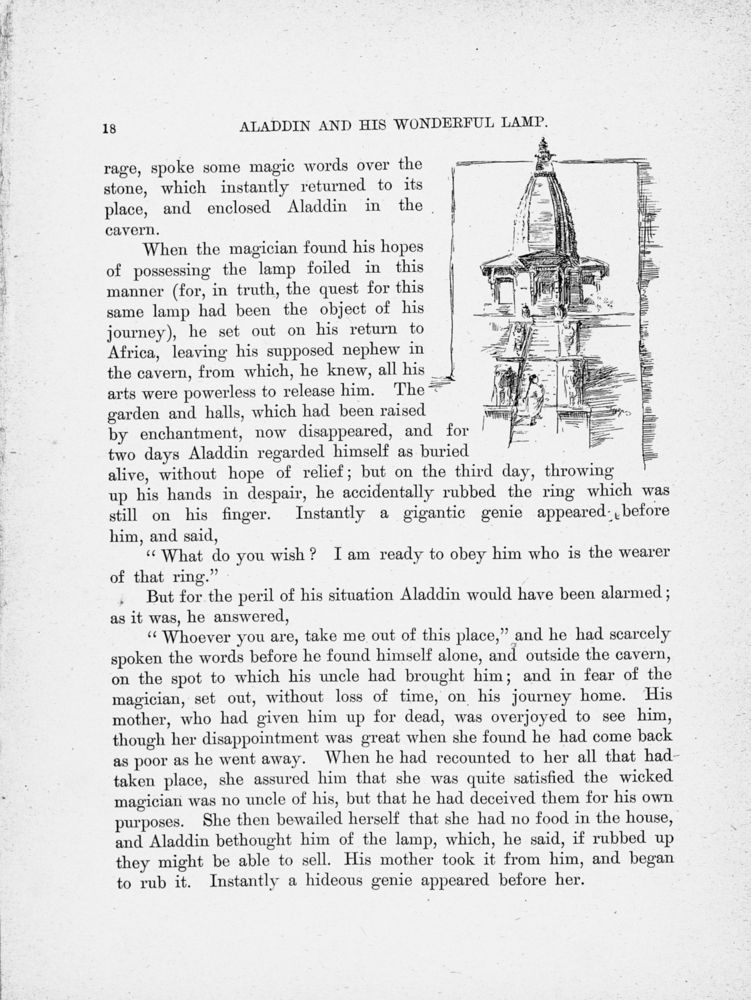 18 ALADDIN AND HIS WONDERFUL LAMP.

rage, spoke some magic words over the stone, which instantly returned to its place, and enclosed Aladdin in the cavern.

When the magician found his hopes of possessing the lamp foiled in this manner (for, in truth, the quest for this same lamp had been the object of his journey), he set out on his return to Africa, leaving his supposed nephew in the cavern, from which, he knew, all his arts were powerless to release him. The garden and halls, which had been raised by enchantment, now disappeared, and for two days Aladdin regarded himself as buried alive, without hope of relief; but on the third day, throwing up his hands in despair, he accidentally rubbed the ring which was still on his finger. Instantly a gigantic genie appeared before him, and said,

"What do you wish? I am ready to obey him who is the wearer of that ring."

But for the peril of his situation Aladdin would have been alarmed; as it was, he answered,

"Whoever you are, take me out of this place," and he had scarcely spoken the words before he found himself alone, and outside the cavern, on the spot to which his uncle had brought him; and in fear of the magician, set out, without loss of time, on his journey home. His mother, who had given him up for dead, was overjoyed to see him, though her disappointment was great when she found he had come back as poor as he went away. When he had recounted to her all that had taken place, she assured him that she was quite satisfied the wicked magician was no uncle of his, but that he had deceived them for his own purposes. She then bewailed herself that she had no food in the house, and Aladdin bethought him of the lamp, which, he said, if rubbed up they might be able to sell. His mother took it from him, and began to rub it. Instantly a hideous genie appeared before her.